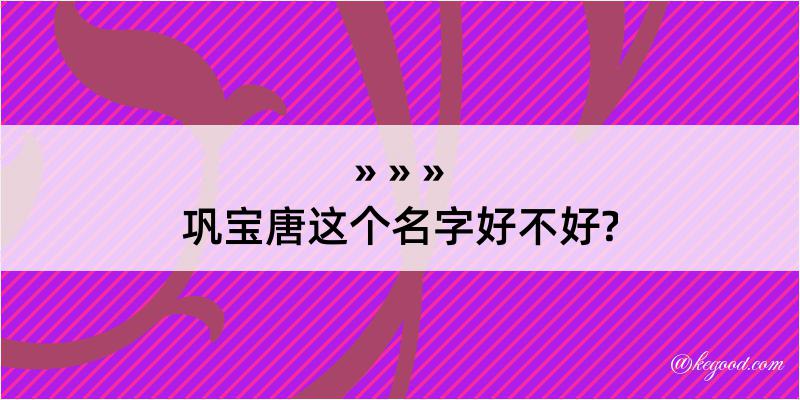 » » »
巩宝唐这个名字好不好?

@kegood.com